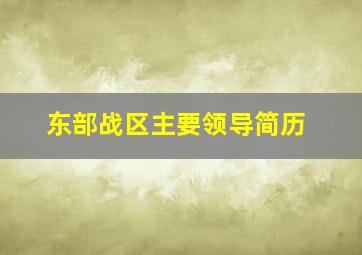 东部战区主要领导简历